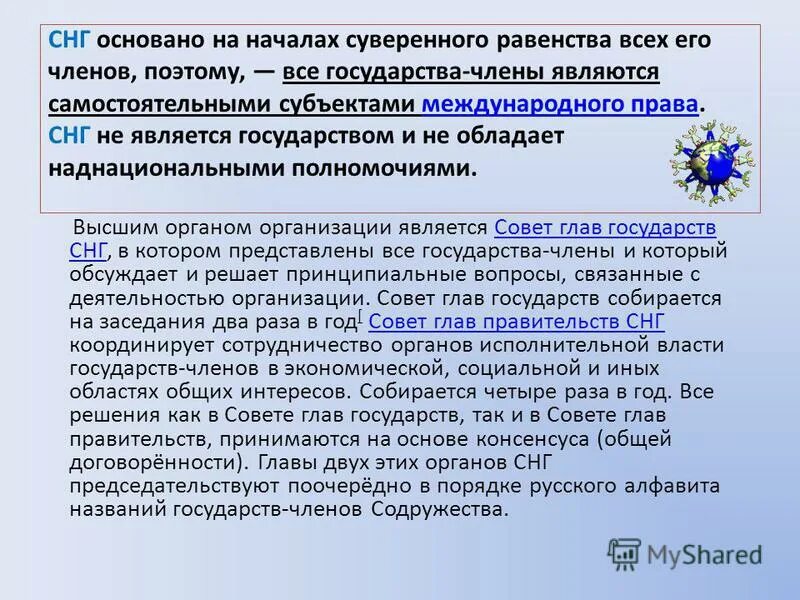 СНГ основано на началах суверенного равенства всех его членов, поэтому, — все государства-члены являются самостоятельными субъектами международного права. СНГ не является государством и не обладает наднациональными полномочиями.

Высшим органом организации является Совет глав государств СНГ, в котором представлены все государства-члены и который обсуждает и решает принципиальные вопросы, связанные с деятельностью организации. Совет глав государств собирается на заседания два раза в год[ Совет глав правительств СНГ координирует сотрудничество органов исполнительной власти государств-членов в экономической, социальной и иных областях общих интересов. Собирается четыре раза в год. Все решения как в Совете глав государств, так и в Совете глав правительств, принимаются на основе консенсуса (общей договорённости). Главы двух этих органов СНГ председательствуют поочерёдно в порядке русского алфавита названий государств-членов Содружества.

MyShared